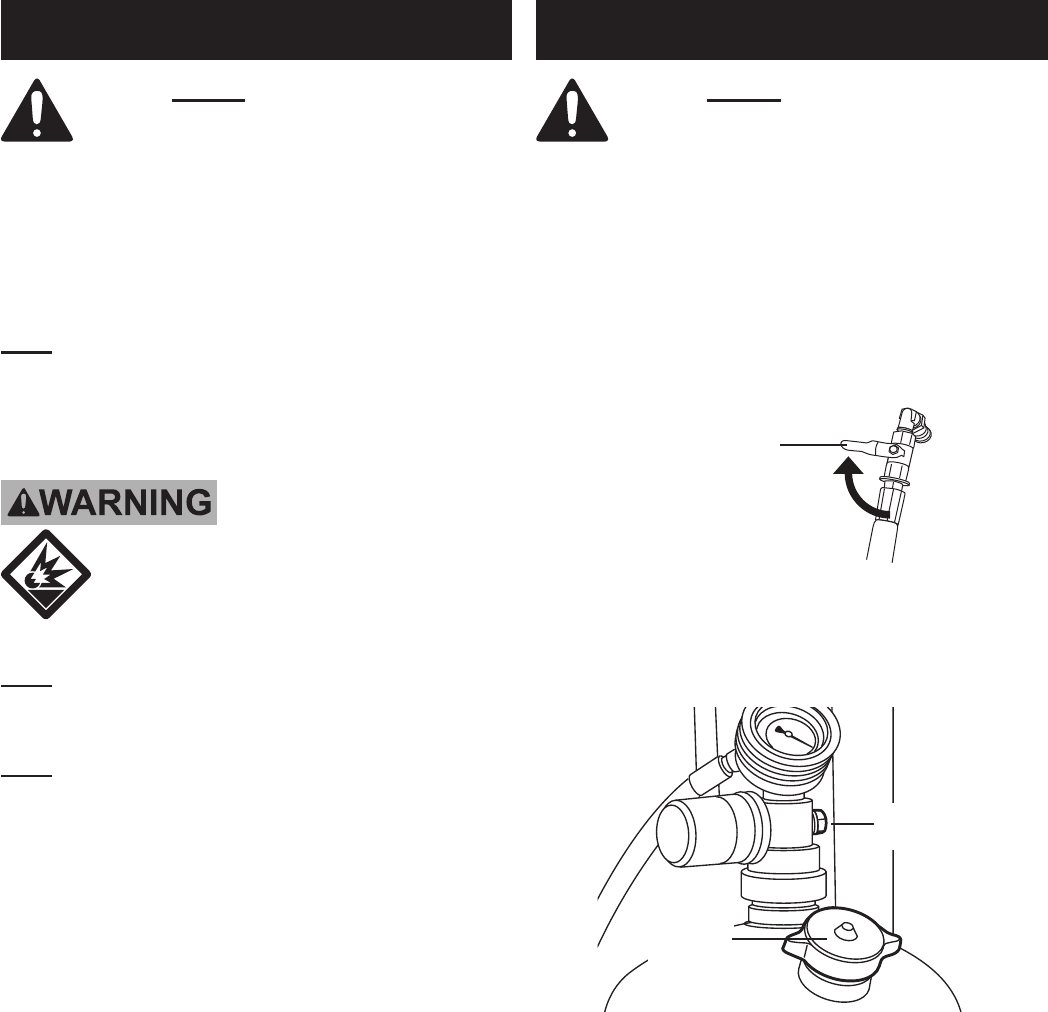 WARNING